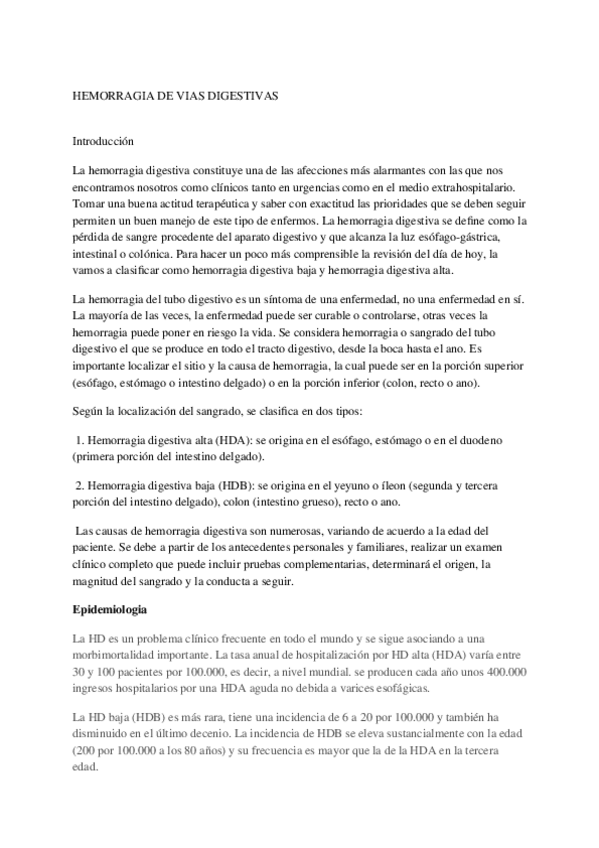 HEMORRAGIA DE VIAS DIGESTIVAS

Introducción

La hemorragia digestiva constituye una de las afecciones más alarmantes con las que nos encontramos nosotros como clínicos tanto en urgencias como en el medio extrahospitalario. Tomar una buena actitud terapéutica y saber con exactitud las prioridades que se deben seguir permiten un buen manejo de este tipo de enfermos. La hemorragia digestiva se define como la pérdida de sangre procedente del aparato digestivo y que alcanza la luz esófago-gástrica, intestinal o colónica. Para hacer un poco más comprensible la revisión del día de hoy, la vamos a clasificar como hemorragia digestiva baja y hemorragia digestiva alta.

La hemorragia del tubo digestivo es un síntoma de una enfermedad, no una enfermedad en sí. La mayoría de las veces, la enfermedad puede ser curable o controlarse, otras veces la hemorragia puede poner en riesgo la vida. Se considera hemorragia o sangrado del tubo digestivo el que se produce en todo el tracto digestivo, desde la boca hasta el ano. Es importante localizar el sitio y la causa de hemorragia, la cual puede ser en la porción superior (esófago, estómago o intestino delgado) o en la porción inferior (colon, recto o ano).

Según la localización del sangrado, se clasifica en dos tipos:

1. Hemorragia digestiva alta (HDA): se origina en el esófago, estómago o en el duodeno (primera porción del intestino delgado).

2. Hemorragia digestiva baja (HDB): se origina en el yeyuno o íleon (segunda y tercera porción del intestino delgado), colon (intestino grueso), recto o ano.

Las causas de hemorragia digestiva son numerosas, variando de acuerdo a la edad del paciente. Se debe a partir de los antecedentes personales y familiares, realizar un examen clínico completo que puede incluir pruebas complementarias, determinará el origen, la magnitud del sangrado y la conducta a seguir.

Epidemiologia

La HD es un problema clínico frecuente en todo el mundo y se sigue asociando a una morbimortalidad importante. La tasa anual de hospitalización por HD alta (HDA) varía entre 30 y 100 pacientes por 100.000, es decir, a nivel mundial. se producen cada año unos 400.000 ingresos hospitalarios por una HDA aguda no debida a varices esofágicas.

La HD baja (HDB) es más rara, tiene una incidencia de 6 a 20 por 100.000 y también ha disminuido en el último decenio. La incidencia de HDB se eleva sustancialmente con la edad (200 por 100.000 a los 80 años) y su frecuencia es mayor que la de la HDA en la tercera edad.